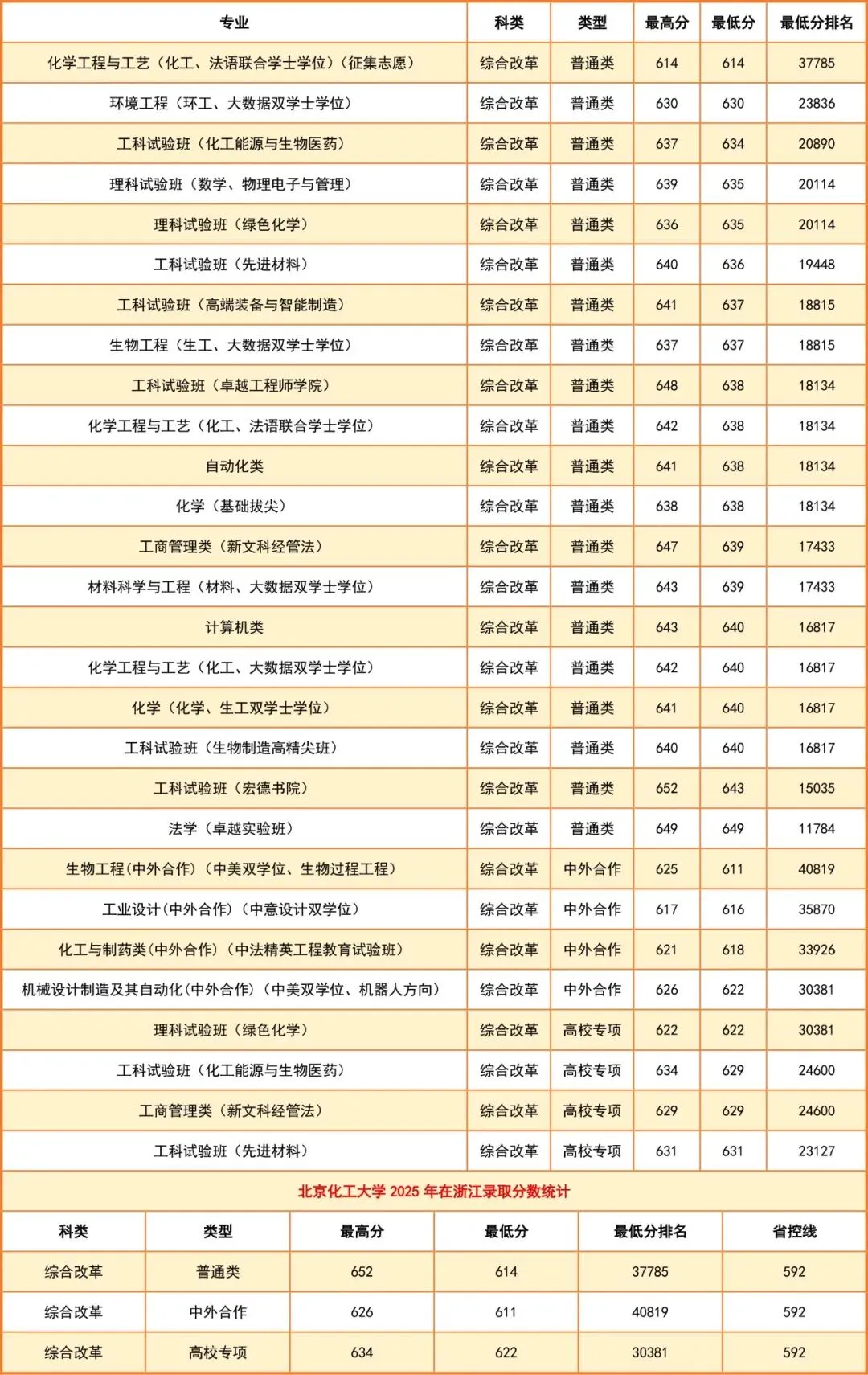 | 专业 | 科类 | 类型 | 最高分 | 最低分 | 最低分排名 |
|---|---|---|---|---|---|
| 化学工程与工艺（化工、法语联合学士学位）（征集志愿） | 综合改革 | 普通类 | 614 | 614 | 37785 |
| 环境工程（环工、大数据双学士学位） | 综合改革 | 普通类 | 630 | 630 | 23836 |
| 工科试验班（化工能源与生物医药） | 综合改革 | 普通类 | 637 | 634 | 20890 |
| 理科试验班（数学、物理电子与管理） | 综合改革 | 普通类 | 639 | 635 | 20114 |
| 理科试验班（绿色化学） | 综合改革 | 普通类 | 636 | 635 | 20114 |
| 工科试验班（先进材料） | 综合改革 | 普通类 | 640 | 636 | 19448 |
| 工科试验班（高端装备与智能制造） | 综合改革 | 普通类 | 641 | 637 | 18815 |
| 生物工程（生工、大数据双学士学位） | 综合改革 | 普通类 | 637 | 637 | 18815 |
| 工科试验班（卓越工程师学院） | 综合改革 | 普通类 | 648 | 638 | 18134 |
| 化学工程与工艺（化工、法语联合学士学位） | 综合改革 | 普通类 | 642 | 638 | 18134 |
| 自动化类 | 综合改革 | 普通类 | 641 | 638 | 18134 |
| 化学（基础拔尖） | 综合改革 | 普通类 | 638 | 638 | 18134 |
| 工商管理类（新文科经管法） | 综合改革 | 普通类 | 647 | 639 | 17433 |
| 材料科学与工程（材料、大数据双学士学位） | 综合改革 | 普通类 | 643 | 639 | 17433 |
| 计算机类 | 综合改革 | 普通类 | 643 | 640 | 16817 |
| 化学工程与工艺（化工、大数据双学士学位） | 综合改革 | 普通类 | 642 | 640 | 16817 |
| 化学（化学、生工双学士学位） | 综合改革 | 普通类 | 641 | 640 | 16817 |
| 工科试验班（生物制造高精尖班） | 综合改革 | 普通类 | 640 | 640 | 16817 |
| 工科试验班（宏德书院） | 综合改革 | 普通类 | 652 | 643 | 15035 |
| 法学（卓越实验班） | 综合改革 | 普通类 | 649 | 649 | 11784 |
| 生物工程(中外合作)（中美双学位、生物过程工程） | 综合改革 | 中外合作 | 625 | 611 | 40819 |
| 工业设计(中外合作)（中意设计双学位） | 综合改革 | 中外合作 | 617 | 616 | 35870 |
| 化工与制药类(中外合作)（中法精英工程教育试验班） | 综合改革 | 中外合作 | 621 | 618 | 33926 |
| 机械设计制造及其自动化(中外合作)（中美双学位、机器人方向） | 综合改革 | 中外合作 | 626 | 622 | 30381 |
| 理科试验班（绿色化学） | 综合改革 | 高校专项 | 622 | 622 | 30381 |
| 工科试验班（化工能源与生物医药） | 综合改革 | 高校专项 | 634 | 629 | 24600 |
| 工商管理类（新文科经管法） | 综合改革 | 高校专项 | 629 | 629 | 24600 |
| 工科试验班（先进材料） | 综合改革 | 高校专项 | 631 | 631 | 23127 |

北京化工大学 2025 年在浙江录取分数统计

| 科类 | 类型 | 最高分 | 最低分 | 最低分排名 | 省控线 |
|---|---|---|---|---|---|
| 综合改革 | 普通类 | 652 | 614 | 37785 | 592 |
| 综合改革 | 中外合作 | 626 | 611 | 40819 | 592 |
| 综合改革 | 高校专项 | 634 | 622 | 30381 | 592 |